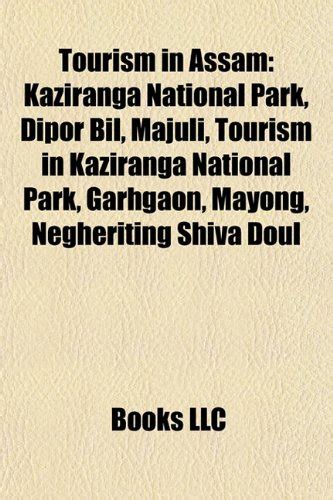 Tourism in Assam: Kaziranga National Park, Dipor Bil, Majuli, Tourism in Kaziranga National Park, Garhgaon, Mayong, Negheriting Shiva Doul

Books LLC